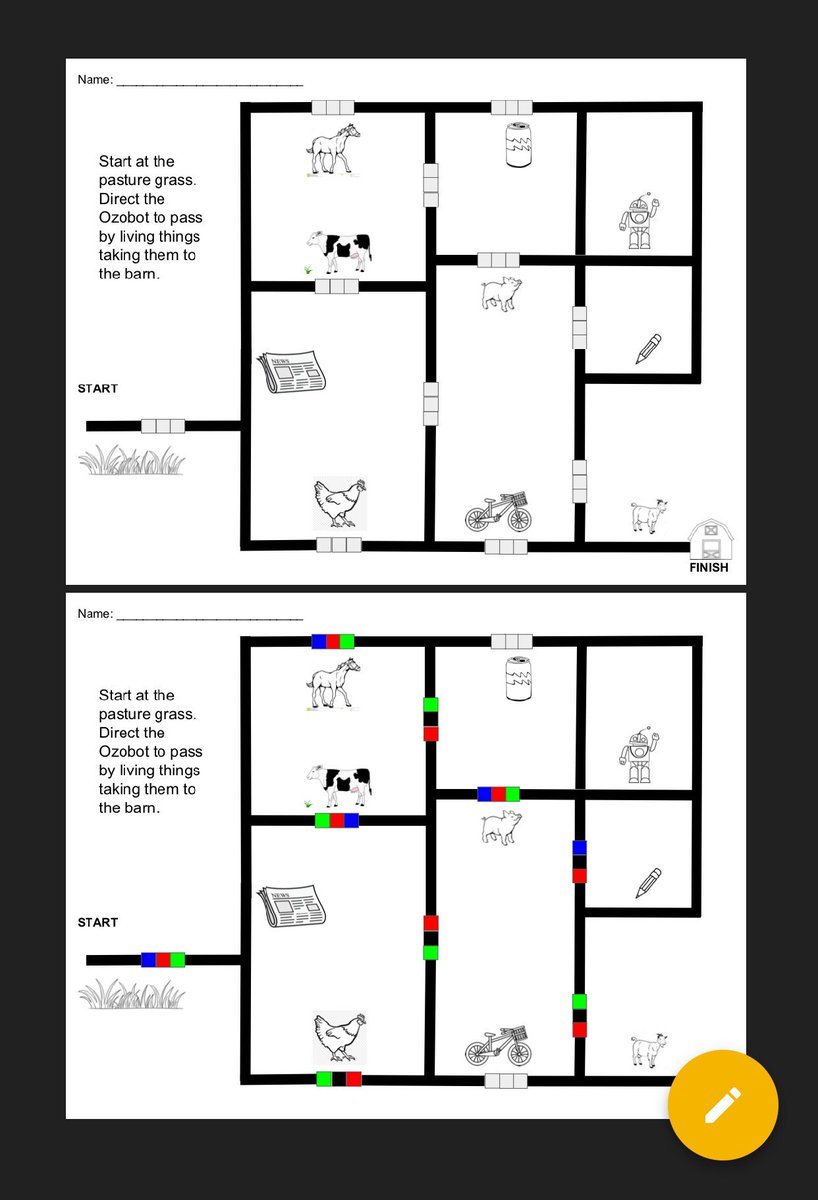 Name: ___________________________

Start at the pasture grass. Direct the Ozobot to pass by living things taking them to the barn.

NEWS

START

FINISH

Name: ___________________________

Start at the pasture grass. Direct the Ozobot to pass by living things taking them to the barn.

NEWS

START